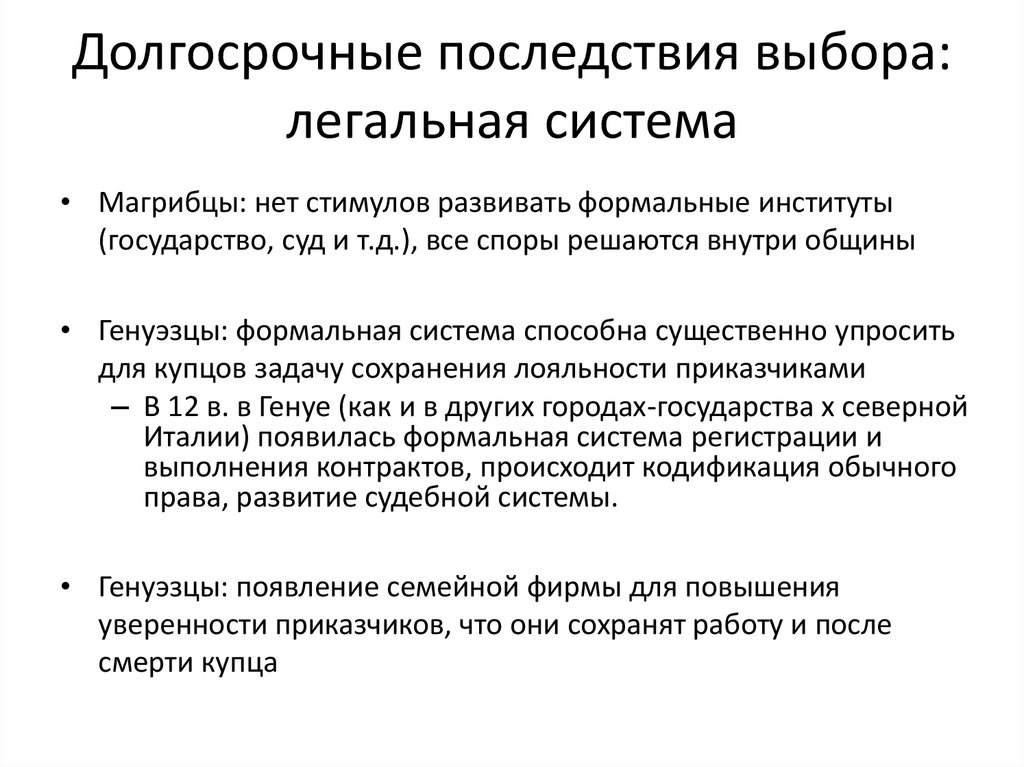 Долгосрочные последствия выбора: легальная система

• Магрибцы: нет стимулов развивать формальные институты (государство, суд и т.д.), все споры решаются внутри общины

• Генуэзцы: формальная система способна существенно упросить для купцов задачу сохранения лояльности приказчиками
– В 12 в. в Генуе (как и в других городах-государства х северной Италии) появилась формальная система регистрации и выполнения контрактов, происходит кодификация обычного права, развитие судебной системы.

• Генуэзцы: появление семейной фирмы для повышения уверенности приказчиков, что они сохранят работу и после смерти купца